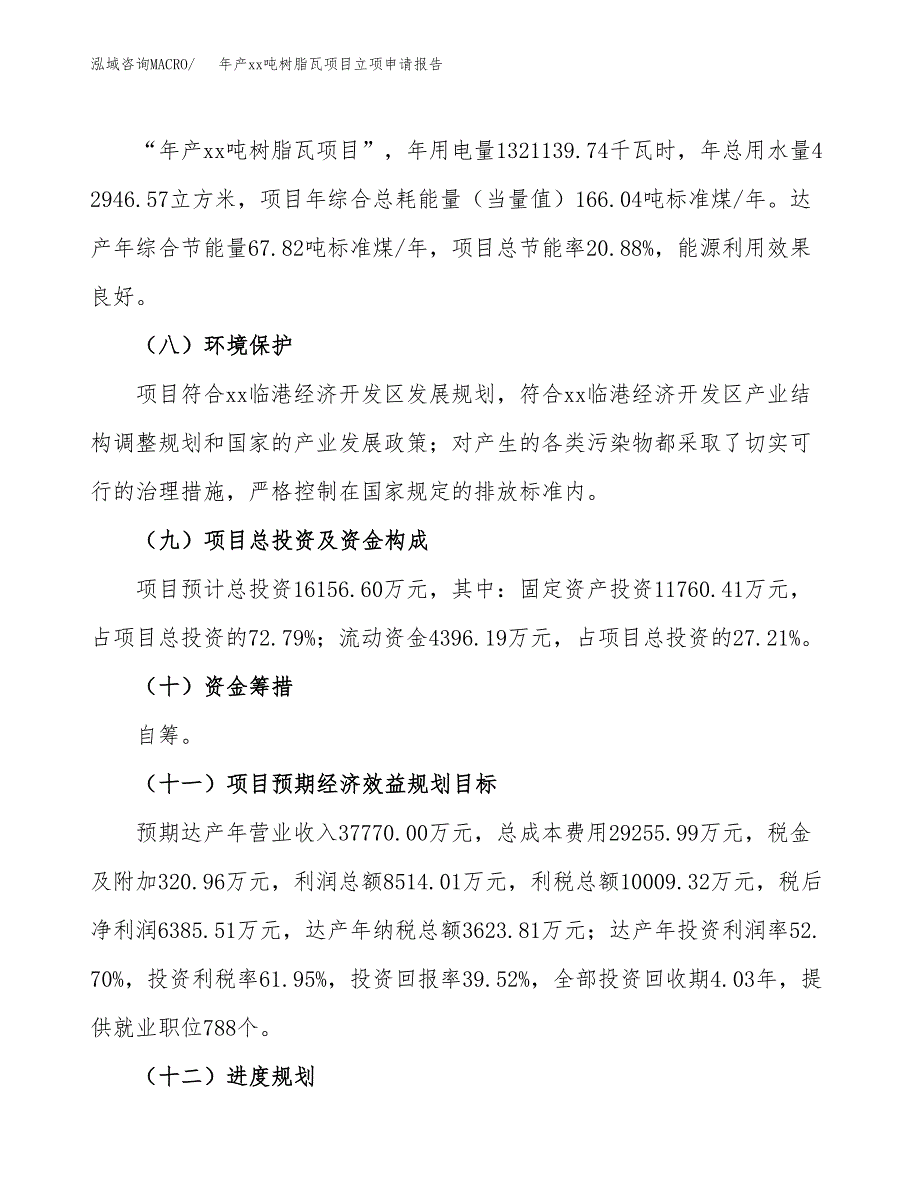 泓域咨询MACRO/　年产xx吨树脂瓦项目立项申请报告

“年产xx吨树脂瓦项目”，年用电量1321139.74千瓦时，年总用水量42946.57立方米，项目年综合总耗能量（当量值）166.04吨标准煤/年。达产年综合节能量67.82吨标准煤/年，项目总节能率20.88%，能源利用效果良好。

（八）环境保护

项目符合xx临港经济开发区发展规划，符合xx临港经济开发区产业结构调整规划和国家的产业发展政策；对产生的各类污染物都采取了切实可行的治理措施，严格控制在国家规定的排放标准内。

（九）项目总投资及资金构成

项目预计总投资16156.60万元，其中：固定资产投资11760.41万元，占项目总投资的72.79%；流动资金4396.19万元，占项目总投资的27.21%。

（十）资金筹措

自筹。

（十一）项目预期经济效益规划目标

预期达产年营业收入37770.00万元，总成本费用29255.99万元，税金及附加320.96万元，利润总额8514.01万元，利税总额10009.32万元，税后净利润6385.51万元，达产年纳税总额3623.81万元；达产年投资利润率52.70%，投资利税率61.95%，投资回报率39.52%，全部投资回收期4.03年，提供就业职位788个。

（十二）进度规划